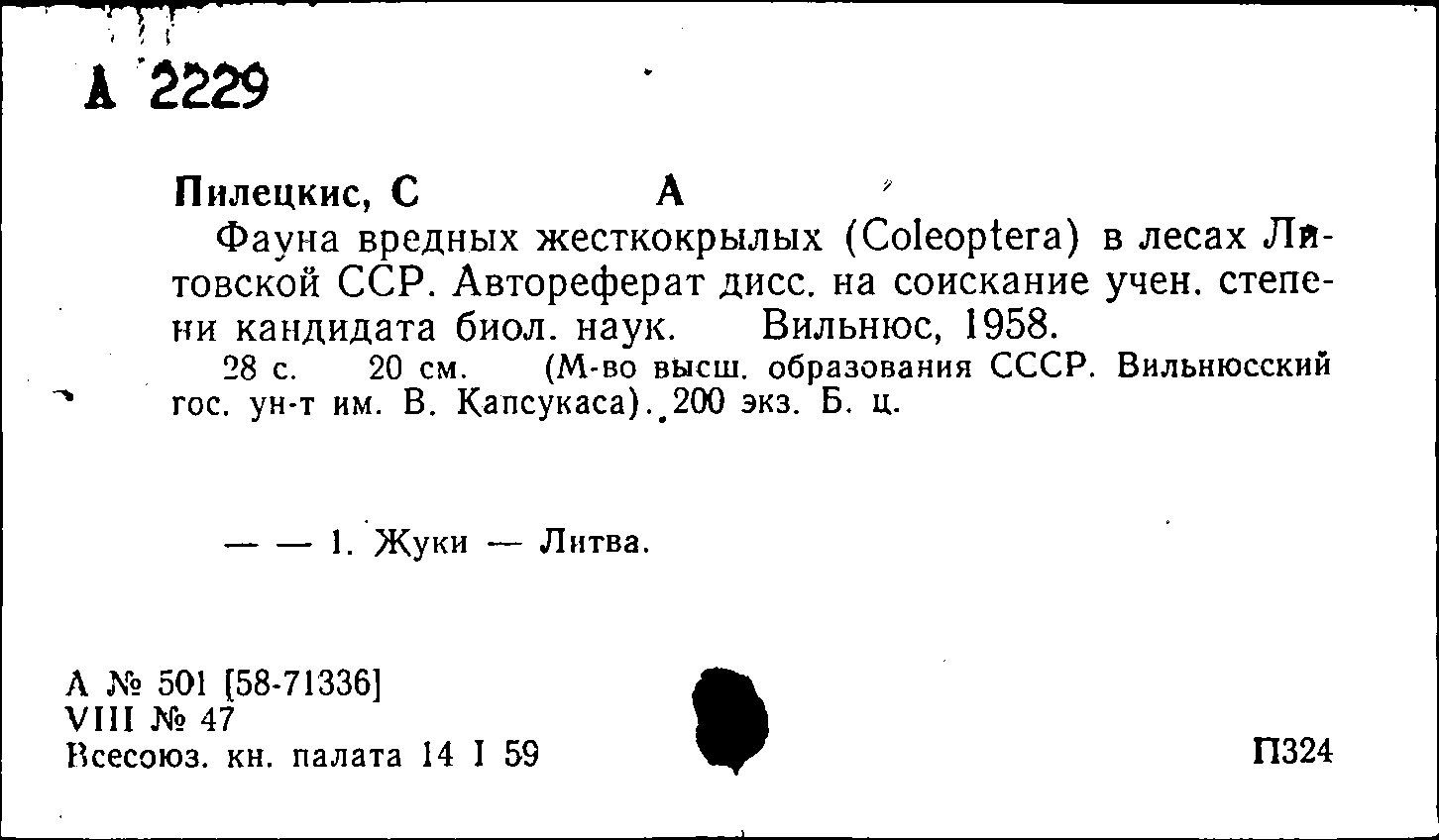 А 2229

Пилецкис, С А

Фауна вредных жесткокрылых (Coleoptera) в лесах Литовской ССР. Автореферат дисс. на соискание учен. степени кандидата биол. наук. Вильнюс, 1958.

28 с. 20 см. (М-во высш. образования СССР. Вильнюсский гос. ун-т им. В. Капсукаса). 200 экз. Б. ц.

— — 1. Жуки — Литва.

А № 501 [58-71336]
VIII № 47
Всесоюз. кн. палата 14 I 59

П324